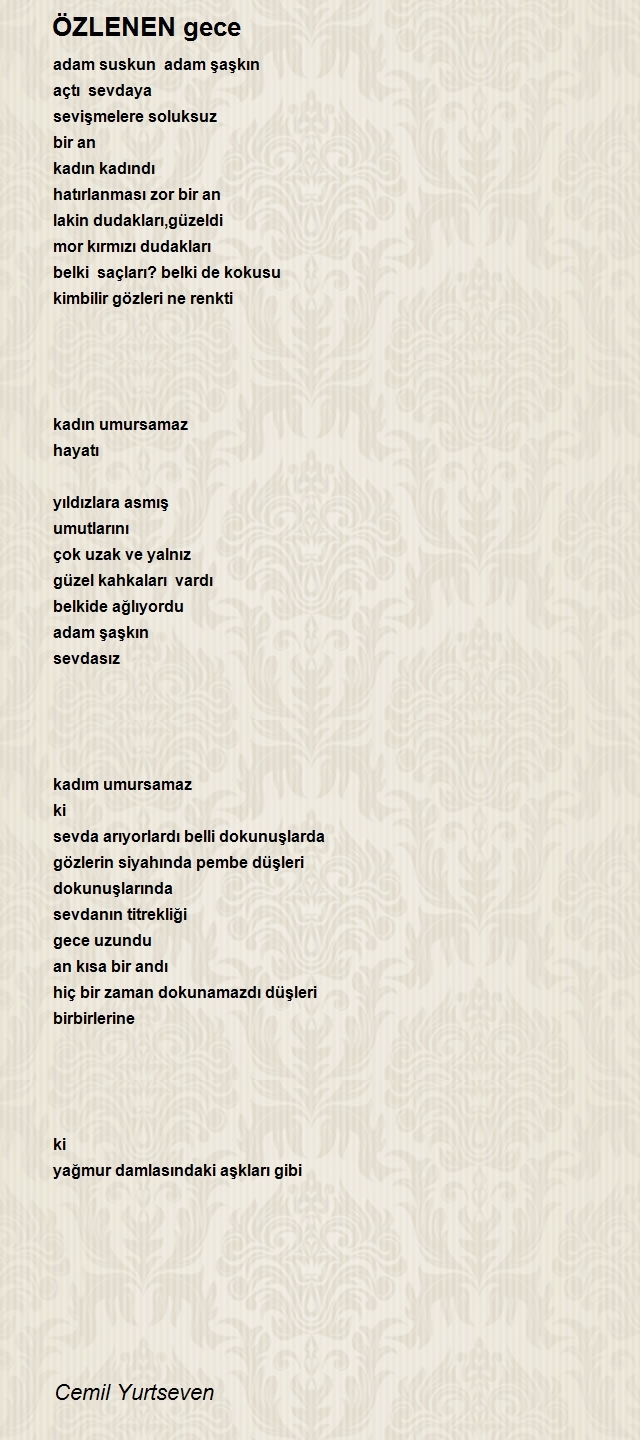 ÖZLENEN gece

adam suskun adam şaşkın
açtı sevdaya
sevişmelere soluksuz
bir an
kadın kadındı
hatırlanması zor bir an
lakin dudakları,güzeldi
mor kırmızı dudakları
belki saçları? belki de kokusu
kimbilir gözleri ne renkti

kadın umursamaz
hayatı

yıldızlara asmış
umutlarını
çok uzak ve yalnız
güzel kahkaları vardı
belkide ağlıyordu
adam şaşkın
sevdasız

kadım umursamaz
ki
sevda arıyorlardı belli dokunuşlarda
gözlerin siyahında pembe düşleri
dokunuşlarında
sevdanın titrekliği
gece uzundu
an kısa bir andı
hiç bir zaman dokunamazdı düşleri
birbirlerine

ki
yağmur damlasındaki aşkları gibi

Cemil Yurtseven